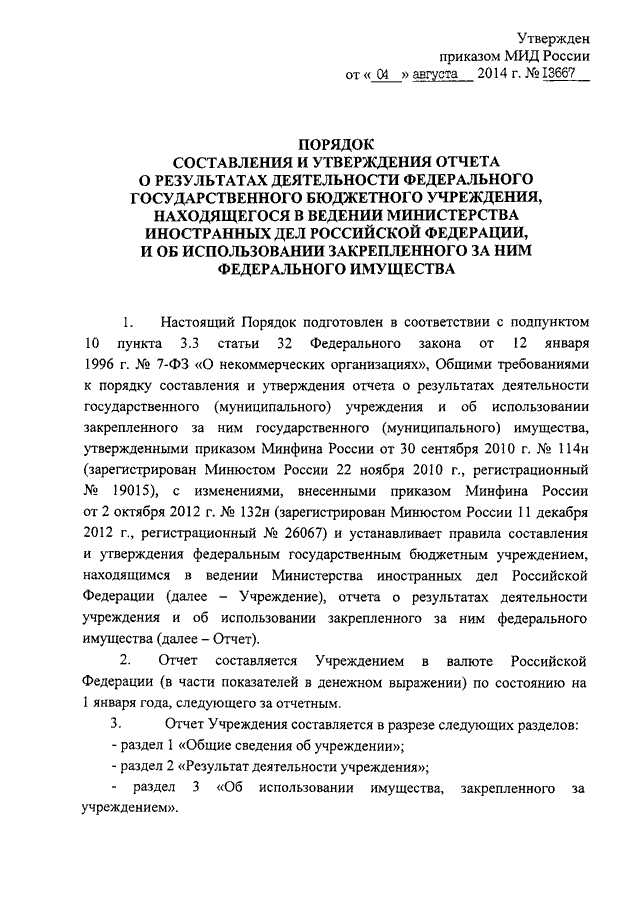 Утвержден
приказом МИД России
от « 04 » августа 2014 г. № 13667

ПОРЯДОК
СОСТАВЛЕНИЯ И УТВЕРЖДЕНИЯ ОТЧЕТА
О РЕЗУЛЬТАТАХ ДЕЯТЕЛЬНОСТИ ФЕДЕРАЛЬНОГО
ГОСУДАРСТВЕННОГО БЮДЖЕТНОГО УЧРЕЖДЕНИЯ,
НАХОДЯЩЕГОСЯ В ВЕДЕНИИ МИНИСТЕРСТВА
ИНОСТРАННЫХ ДЕЛ РОССИЙСКОЙ ФЕДЕРАЦИИ,
И ОБ ИСПОЛЬЗОВАНИИ ЗАКРЕПЛЕННОГО ЗА НИМ
ФЕДЕРАЛЬНОГО ИМУЩЕСТВА

1. Настоящий Порядок подготовлен в соответствии с подпунктом 10 пункта 3.3 статьи 32 Федерального закона от 12 января 1996 г. № 7-ФЗ «О некоммерческих организациях», Общими требованиями к порядку составления и утверждения отчета о результатах деятельности государственного (муниципального) учреждения и об использовании закрепленного за ним государственного (муниципального) имущества, утвержденными приказом Минфина России от 30 сентября 2010 г. № 114н (зарегистрирован Минюстом России 22 ноября 2010 г., регистрационный № 19015), с изменениями, внесенными приказом Минфина России от 2 октября 2012 г. № 132н (зарегистрирован Минюстом России 11 декабря 2012 г., регистрационный № 26067) и устанавливает правила составления и утверждения федеральным государственным бюджетным учреждением, находящимся в ведении Министерства иностранных дел Российской Федерации (далее – Учреждение), отчета о результатах деятельности учреждения и об использовании закрепленного за ним федерального имущества (далее – Отчет).

2. Отчет составляется Учреждением в валюте Российской Федерации (в части показателей в денежном выражении) по состоянию на 1 января года, следующего за отчетным.

3. Отчет Учреждения составляется в разрезе следующих разделов:
- раздел 1 «Общие сведения об учреждении»;
- раздел 2 «Результат деятельности учреждения»;
- раздел 3 «Об использовании имущества, закрепленного за учреждением».